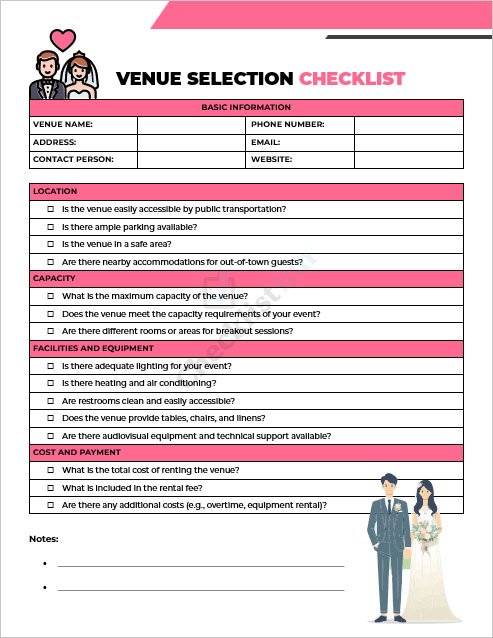 VENUE SELECTION CHECKLIST

| BASIC INFORMATION | | | |
|---|---|---|---|
| VENUE NAME: | | PHONE NUMBER: | |
| ADDRESS: | | EMAIL: | |
| CONTACT PERSON: | | WEBSITE: | |

LOCATION
☐ Is the venue easily accessible by public transportation?
☐ Is there ample parking available?
☐ Is the venue in a safe area?
☐ Are there nearby accommodations for out-of-town guests?

CAPACITY
☐ What is the maximum capacity of the venue?
☐ Does the venue meet the capacity requirements of your event?
☐ Are there different rooms or areas for breakout sessions?

FACILITIES AND EQUIPMENT
☐ Is there adequate lighting for your event?
☐ Is there heating and air conditioning?
☐ Are restrooms clean and easily accessible?
☐ Does the venue provide tables, chairs, and linens?
☐ Are there audiovisual equipment and technical support available?

COST AND PAYMENT
☐ What is the total cost of renting the venue?
☐ What is included in the rental fee?
☐ Are there any additional costs (e.g., overtime, equipment rental)?

Notes:

•

•